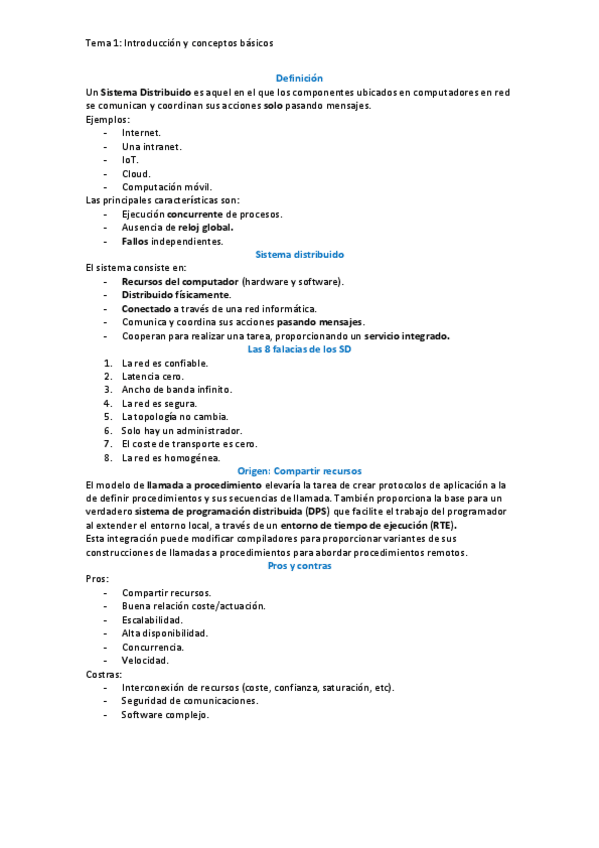 Tema 1: Introducción y conceptos básicos

Definición

Un Sistema Distribuido es aquel en el que los componentes ubicados en computadores en red se comunican y coordinan sus acciones solo pasando mensajes.
Ejemplos:
- Internet.
- Una intranet.
- IoT.
- Cloud.
- Computación móvil.
Las principales características son:
- Ejecución concurrente de procesos.
- Ausencia de reloj global.
- Fallos independientes.

Sistema distribuido

El sistema consiste en:
- Recursos del computador (hardware y software).
- Distribuido físicamente.
- Conectado a través de una red informática.
- Comunica y coordina sus acciones pasando mensajes.
- Cooperan para realizar una tarea, proporcionando un servicio integrado.

Las 8 falacias de los SD

1. La red es confiable.
2. Latencia cero.
3. Ancho de banda infinito.
4. La red es segura.
5. La topología no cambia.
6. Solo hay un administrador.
7. El coste de transporte es cero.
8. La red es homogénea.

Origen: Compartir recursos

El modelo de llamada a procedimiento elevaría la tarea de crear protocolos de aplicación a la de definir procedimientos y sus secuencias de llamada. También proporciona la base para un verdadero sistema de programación distribuida (DPS) que facilite el trabajo del programador al extender el entorno local, a través de un entorno de tiempo de ejecución (RTE).
Esta integración puede modificar compiladores para proporcionar variantes de sus construcciones de llamadas a procedimientos para abordar procedimientos remotos.

Pros y contras

Pros:
- Compartir recursos.
- Buena relación coste/actuación.
- Escalabilidad.
- Alta disponibilidad.
- Concurrencia.
- Velocidad.
Costras:
- Interconexión de recursos (coste, confianza, saturación, etc).
- Seguridad de comunicaciones.
- Software complejo.